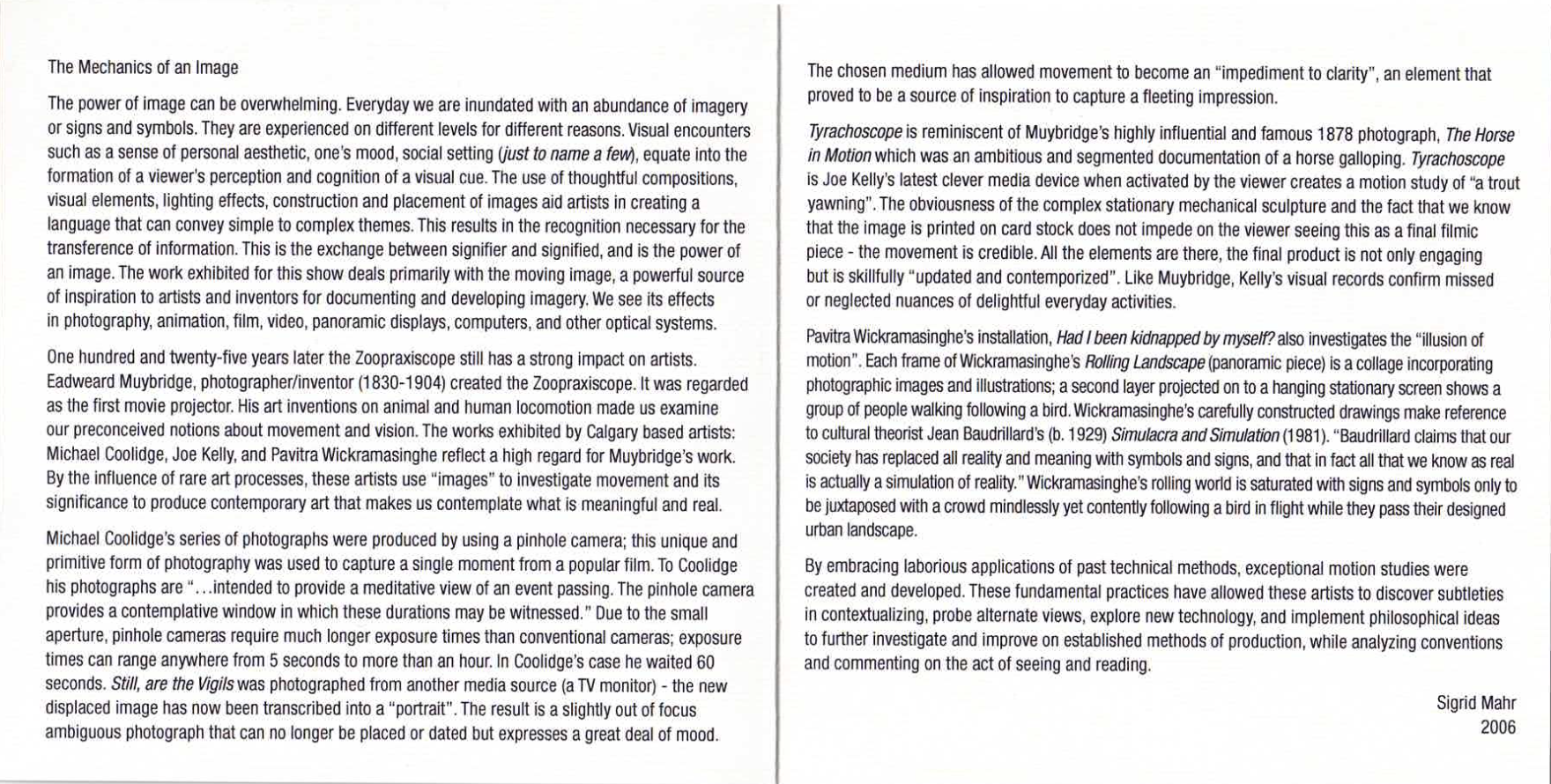 The Mechanics of an Image

The power of image can be overwhelming. Everyday we are inundated with an abundance of imagery or signs and symbols. They are experienced on different levels for different reasons. Visual encounters such as a sense of personal aesthetic, one's mood, social setting (just to name a few), equate into the formation of a viewer's perception and cognition of a visual cue. The use of thoughtful compositions, visual elements, lighting effects, construction and placement of images aid artists in creating a language that can convey simple to complex themes. This results in the recognition necessary for the transference of information. This is the exchange between signifier and signified, and is the power of an image. The work exhibited for this show deals primarily with the moving image, a powerful source of inspiration to artists and inventors for documenting and developing imagery. We see its effects in photography, animation, film, video, panoramic displays, computers, and other optical systems.

One hundred and twenty-five years later the Zoopraxiscope still has a strong impact on artists. Eadweard Muybridge, photographer/inventor (1830-1904) created the Zoopraxiscope. It was regarded as the first movie projector. His art inventions on animal and human locomotion made us examine our preconceived notions about movement and vision. The works exhibited by Calgary based artists: Michael Coolidge, Joe Kelly, and Pavitra Wickramasinghe reflect a high regard for Muybridge's work. By the influence of rare art processes, these artists use "images" to investigate movement and its significance to produce contemporary art that makes us contemplate what is meaningful and real.

Michael Coolidge's series of photographs were produced by using a pinhole camera; this unique and primitive form of photography was used to capture a single moment from a popular film. To Coolidge his photographs are "...intended to provide a meditative view of an event passing. The pinhole camera provides a contemplative window in which these durations may be witnessed." Due to the small aperture, pinhole cameras require much longer exposure times than conventional cameras; exposure times can range anywhere from 5 seconds to more than an hour. In Coolidge's case he waited 60 seconds. Still, are the Vigils was photographed from another media source (a TV monitor) - the new displaced image has now been transcribed into a "portrait". The result is a slightly out of focus ambiguous photograph that can no longer be placed or dated but expresses a great deal of mood.

The chosen medium has allowed movement to become an "impediment to clarity", an element that proved to be a source of inspiration to capture a fleeting impression.

Tyrachoscope is reminiscent of Muybridge's highly influential and famous 1878 photograph, The Horse in Motion which was an ambitious and segmented documentation of a horse galloping. Tyrachoscope is Joe Kelly's latest clever media device when activated by the viewer creates a motion study of "a trout yawning". The obviousness of the complex stationary mechanical sculpture and the fact that we know that the image is printed on card stock does not impede on the viewer seeing this as a final filmic piece - the movement is credible. All the elements are there, the final product is not only engaging but is skillfully "updated and contemporized". Like Muybridge, Kelly's visual records confirm missed or neglected nuances of delightful everyday activities.

Pavitra Wickramasinghe's installation, Had I been kidnapped by myself? also investigates the "illusion of motion". Each frame of Wickramasinghe's Rolling Landscape (panoramic piece) is a collage incorporating photographic images and illustrations; a second layer projected on to a hanging stationary screen shows a group of people walking following a bird. Wickramasinghe's carefully constructed drawings make reference to cultural theorist Jean Baudrillard's (b. 1929) Simulacra and Simulation (1981). "Baudrillard claims that our society has replaced all reality and meaning with symbols and signs, and that in fact all that we know as real is actually a simulation of reality." Wickramasinghe's rolling world is saturated with signs and symbols only to be juxtaposed with a crowd mindlessly yet contently following a bird in flight while they pass their designed urban landscape.

By embracing laborious applications of past technical methods, exceptional motion studies were created and developed. These fundamental practices have allowed these artists to discover subtleties in contextualizing, probe alternate views, explore new technology, and implement philosophical ideas to further investigate and improve on established methods of production, while analyzing conventions and commenting on the act of seeing and reading.

Sigrid Mahr
2006